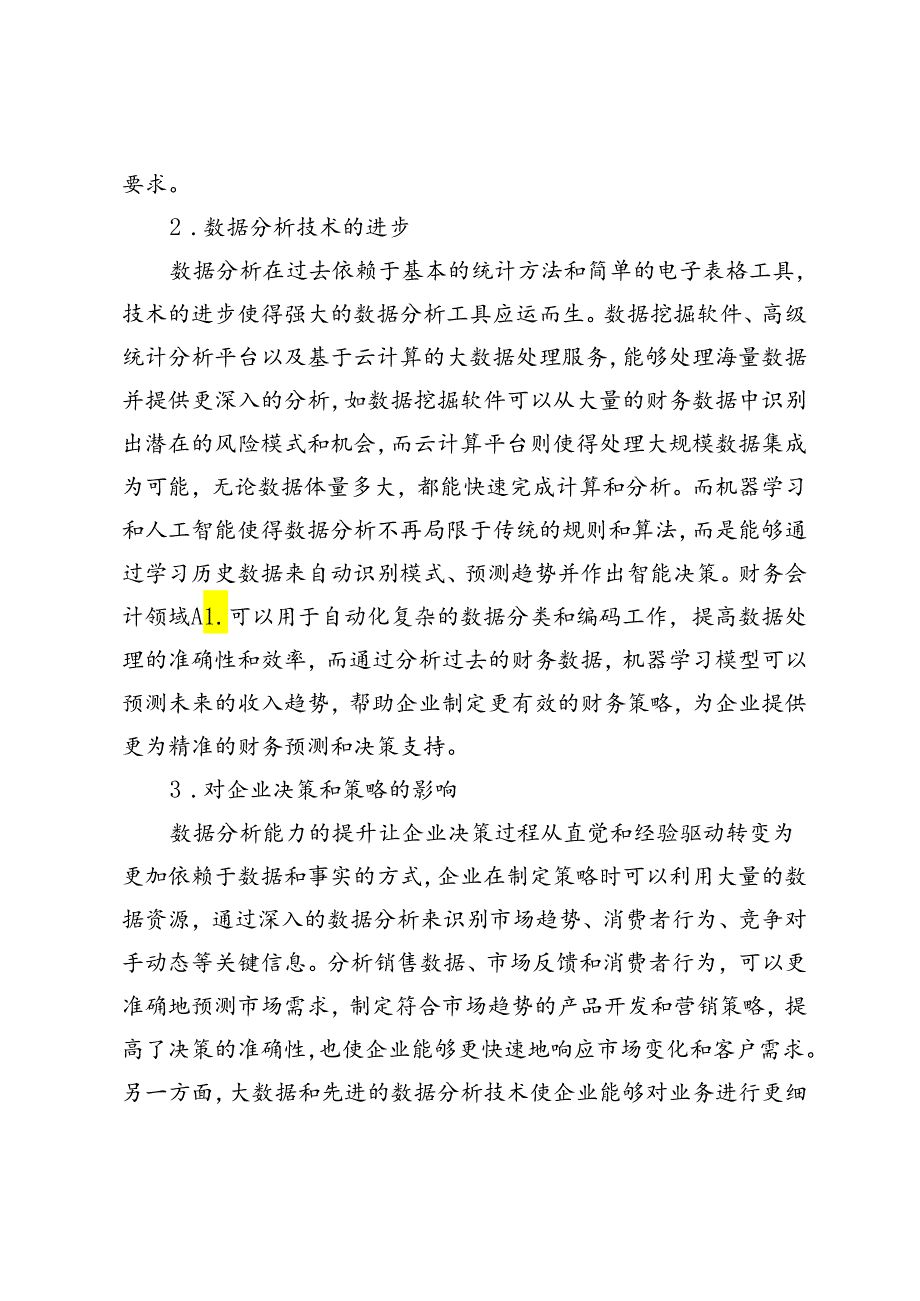 要求。

2．数据分析技术的进步

数据分析在过去依赖于基本的统计方法和简单的电子表格工具，技术的进步使得强大的数据分析工具应运而生。数据挖掘软件、高级统计分析平台以及基于云计算的大数据处理服务，能够处理海量数据并提供更深入的分析，如数据挖掘软件可以从大量的财务数据中识别出潜在的风险模式和机会，而云计算平台则使得处理大规模数据集成为可能，无论数据体量多大，都能快速完成计算和分析。而机器学习和人工智能使得数据分析不再局限于传统的规则和算法，而是能够通过学习历史数据来自动识别模式、预测趋势并作出智能决策。财务会计领域A1.可以用于自动化复杂的数据分类和编码工作，提高数据处理的准确性和效率，而通过分析过去的财务数据，机器学习模型可以预测未来的收入趋势，帮助企业制定更有效的财务策略，为企业提供更为精准的财务预测和决策支持。

3．对企业决策和策略的影响

数据分析能力的提升让企业决策过程从直觉和经验驱动转变为更加依赖于数据和事实的方式，企业在制定策略时可以利用大量的数据资源，通过深入的数据分析来识别市场趋势、消费者行为、竞争对手动态等关键信息。分析销售数据、市场反馈和消费者行为，可以更准确地预测市场需求，制定符合市场趋势的产品开发和营销策略，提高了决策的准确性，也使企业能够更快速地响应市场变化和客户需求。另一方面，大数据和先进的数据分析技术使企业能够对业务进行更细